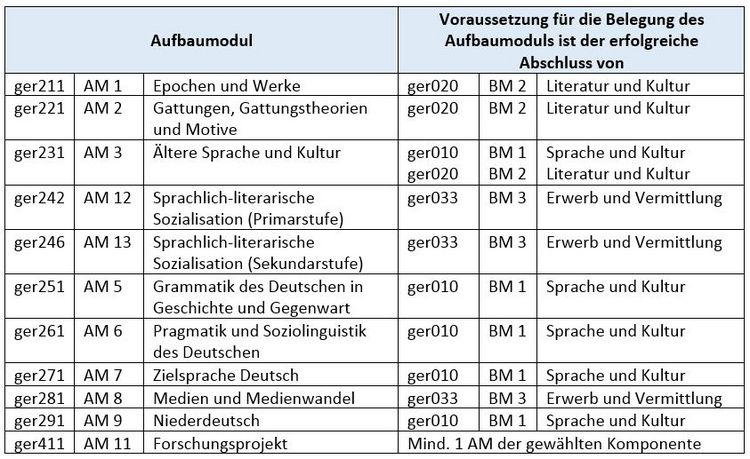 | Aufbaumodul | | | Voraussetzung für die Belegung des Aufbaumoduls ist der erfolgreiche Abschluss von | | |
|---|---|---|---|---|---|
| ger211 | AM 1 | Epochen und Werke | ger020 | BM 2 | Literatur und Kultur |
| ger221 | AM 2 | Gattungen, Gattungstheorien und Motive | ger020 | BM 2 | Literatur und Kultur |
| ger231 | AM 3 | Ältere Sprache und Kultur | ger010 ger020 | BM 1 BM 2 | Sprache und Kultur Literatur und Kultur |
| ger242 | AM 12 | Sprachlich-literarische Sozialisation (Primarstufe) | ger033 | BM 3 | Erwerb und Vermittlung |
| ger246 | AM 13 | Sprachlich-literarische Sozialisation (Sekundarstufe) | ger033 | BM 3 | Erwerb und Vermittlung |
| ger251 | AM 5 | Grammatik des Deutschen in Geschichte und Gegenwart | ger010 | BM 1 | Sprache und Kultur |
| ger261 | AM 6 | Pragmatik und Soziolinguistik des Deutschen | ger010 | BM 1 | Sprache und Kultur |
| ger271 | AM 7 | Zielsprache Deutsch | ger010 | BM 1 | Sprache und Kultur |
| ger281 | AM 8 | Medien und Medienwandel | ger033 | BM 3 | Erwerb und Vermittlung |
| ger291 | AM 9 | Niederdeutsch | ger010 | BM 1 | Sprache und Kultur |
| ger411 | AM 11 | Forschungsprojekt | Mind. 1 AM der gewählten Komponente | | |